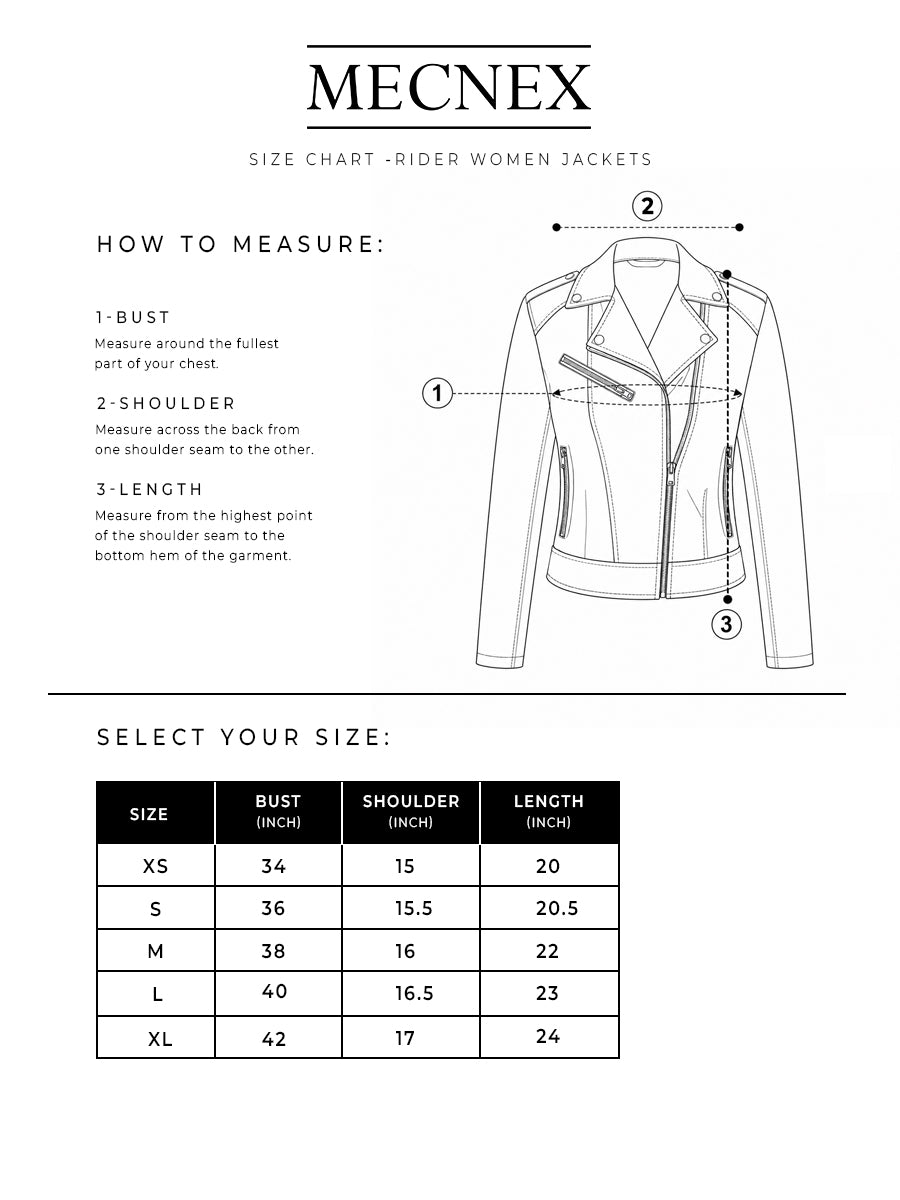 MECNEX

SIZE CHART -RIDER WOMEN JACKETS

HOW TO MEASURE:

1-BUST
Measure around the fullest part of your chest.

2-SHOULDER
Measure across the back from one shoulder seam to the other.

3-LENGTH
Measure from the highest point of the shoulder seam to the bottom hem of the garment.

2

1

3

SELECT YOUR SIZE:

| SIZE | BUST (INCH) | SHOULDER (INCH) | LENGTH (INCH) |
|---|---|---|---|
| XS | 34 | 15 | 20 |
| S | 36 | 15.5 | 20.5 |
| M | 38 | 16 | 22 |
| L | 40 | 16.5 | 23 |
| XL | 42 | 17 | 24 |